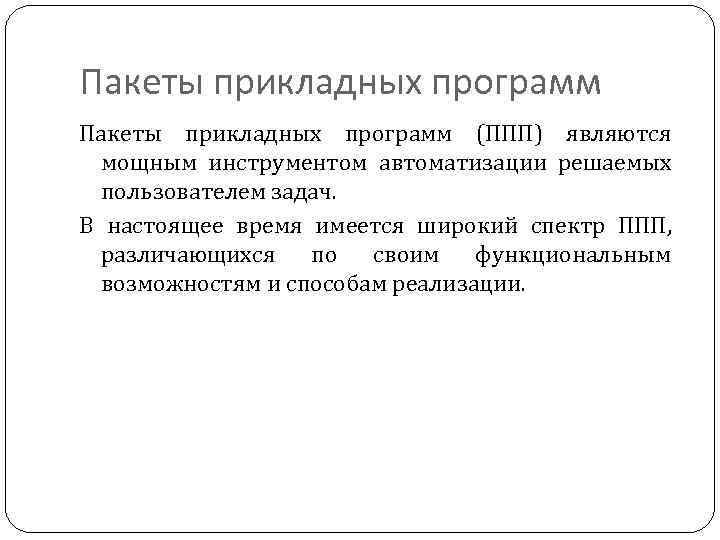 Пакеты прикладных программ

Пакеты прикладных программ (ППП) являются мощным инструментом автоматизации решаемых пользователем задач.

В настоящее время имеется широкий спектр ППП, различающихся по своим функциональным возможностям и способам реализации.